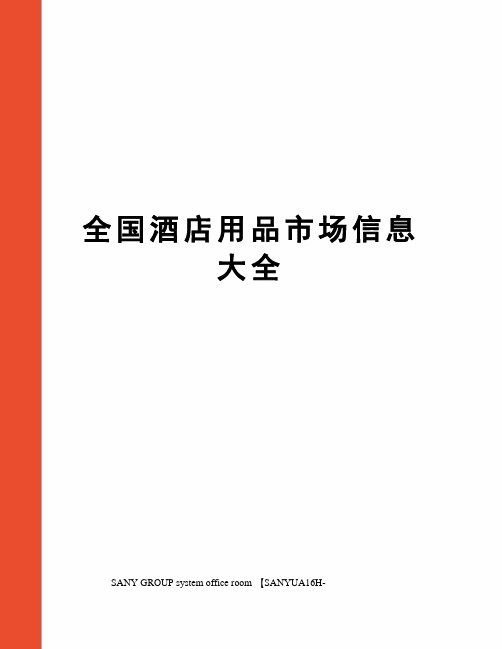 全国酒店用品市场信息大全

SANY GROUP system office room 【SANYUA16H-